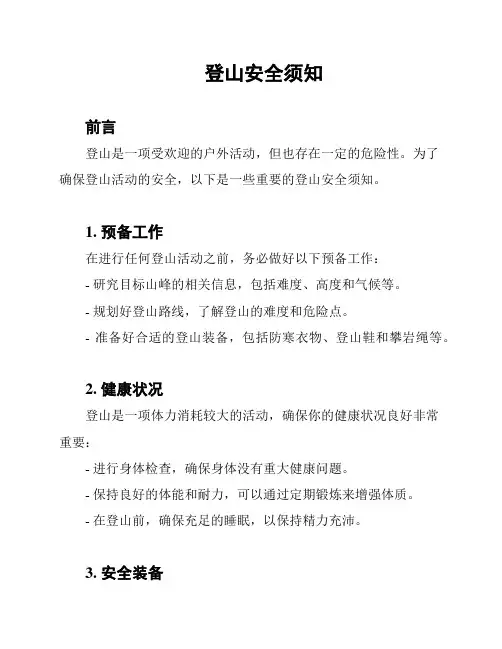 登山安全须知

前言

登山是一项受欢迎的户外活动，但也存在一定的危险性。为了确保登山活动的安全，以下是一些重要的登山安全须知。

1. 预备工作

在进行任何登山活动之前，务必做好以下预备工作：

- 研究目标山峰的相关信息，包括难度、高度和气候等。

- 规划好登山路线，了解登山的难度和危险点。

- 准备好合适的登山装备，包括防寒衣物、登山鞋和攀岩绳等。

2. 健康状况

登山是一项体力消耗较大的活动，确保你的健康状况良好非常重要：

- 进行身体检查，确保身体没有重大健康问题。

- 保持良好的体能和耐力，可以通过定期锻炼来增强体质。

- 在登山前，确保充足的睡眠，以保持精力充沛。

3. 安全装备